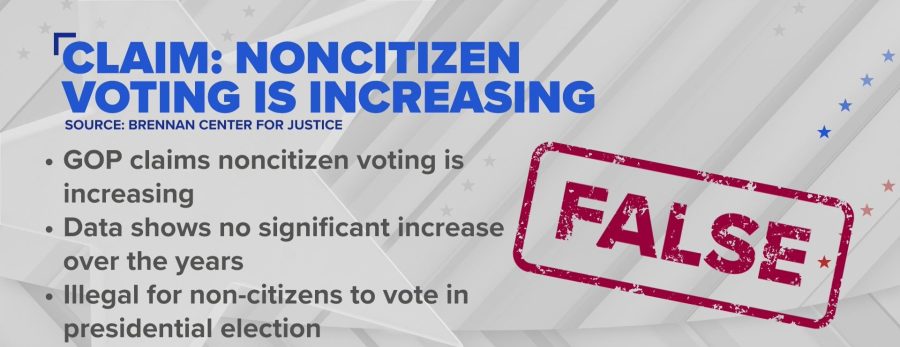 CLAIM: NONCITIZEN VOTING IS INCREASING
SOURCE: BRENNAN CENTER FOR JUSTICE

• GOP claims noncitizen voting is increasing
• Data shows no significant increase over the years
• Illegal for non-citizens to vote in presidential election

FALSE